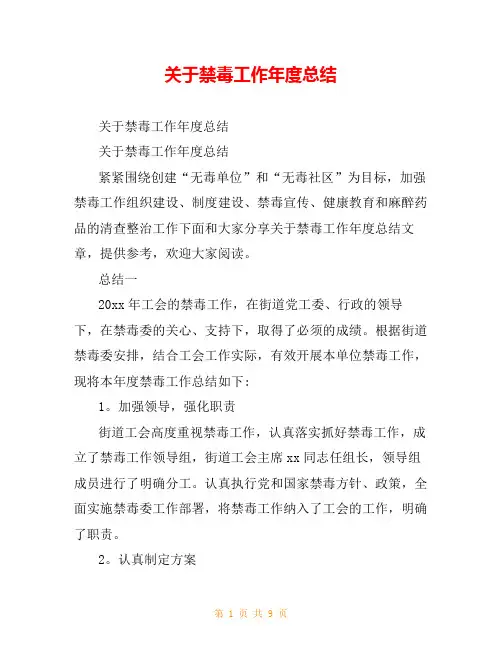 关于禁毒工作年度总结

关于禁毒工作年度总结

关于禁毒工作年度总结

紧紧围绕创建“无毒单位”和“无毒社区”为目标，加强禁毒工作组织建设、制度建设、禁毒宣传、健康教育和麻醉药品的清查整治工作下面和大家分享关于禁毒工作年度总结文章，提供参考，欢迎大家阅读。

总结一

20xx 年工会的禁毒工作，在街道党工委、行政的领导下，在禁毒委的关心、支持下，取得了必须的成绩。根据街道禁毒委安排，结合工会工作实际，有效开展本单位禁毒工作，现将本年度禁毒工作总结如下：

1。加强领导，强化职责

街道工会高度重视禁毒工作，认真落实抓好禁毒工作，成立了禁毒工作领导组，街道工会主席 xx 同志任组长，领导组成员进行了明确分工。认真执行党和国家禁毒方针、政策，全面实施禁毒委工作部署，将禁毒工作纳入了工会的工作，明确了职责。

2。认真制定方案

第 1 页 共 9 页